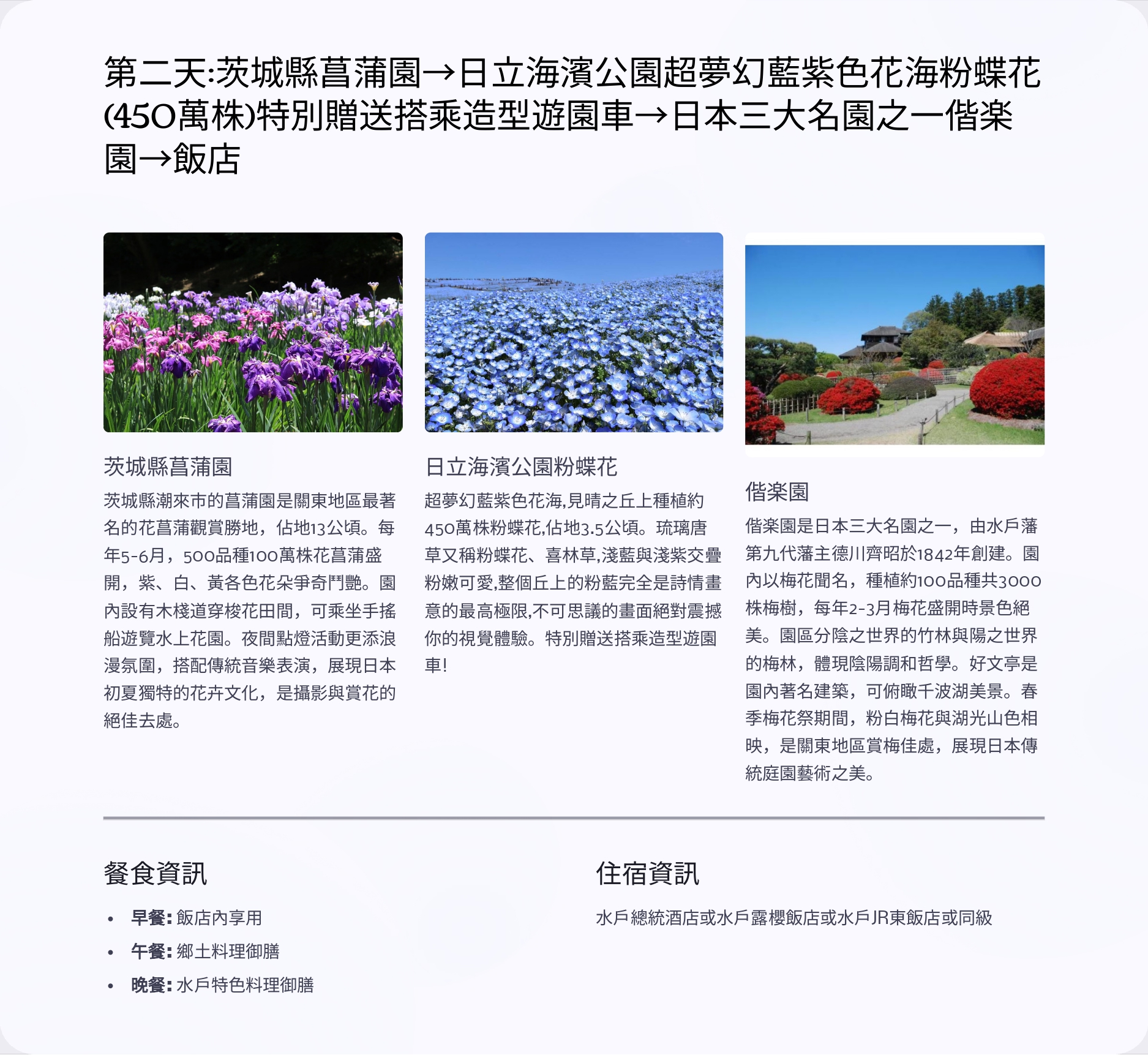 第二天:茨城縣菖蒲園→日立海濱公園超夢幻藍紫色花海粉蝶花(450萬株)特別贈送搭乘造型遊園車→日本三大名園之一偕楽園→飯店

茨城縣菖蒲園

茨城縣潮來市的菖蒲園是關東地區最著名的花菖蒲觀賞勝地，佔地13公頃。每年5-6月，500品種100萬株花菖蒲盛開，紫、白、黃各色花朵爭奇鬥艷。園內設有木棧道穿梭花田間，可乘坐手搖船遊覽水上花園。夜間點燈活動更添浪漫氛圍，搭配傳統音樂表演，展現日本初夏獨特的花卉文化，是攝影與賞花的絕佳去處。

日立海濱公園粉蝶花

超夢幻藍紫色花海,見晴之丘上種植約450萬株粉蝶花,佔地3.5公頃。琉璃唐草又稱粉蝶花、喜林草,淺藍與淺紫交疊粉嫩可愛,整個丘上的粉藍完全是詩情畫意的最高極限,不可思議的畫面絕對震撼你的視覺體驗。特別贈送搭乘造型遊園車!

偕楽園

偕楽園是日本三大名園之一，由水戶藩第九代藩主德川齊昭於1842年創建。園內以梅花聞名，種植約100品種共3000株梅樹，每年2-3月梅花盛開時景色絕美。園區分陰之世界的竹林與陽之世界的梅林，體現陰陽調和哲學。好文亭是園內著名建築，可俯瞰千波湖美景。春季梅花祭期間，粉白梅花與湖光山色相映，是關東地區賞梅佳處，展現日本傳統庭園藝術之美。

餐食資訊

• 早餐: 飯店內享用
• 午餐: 鄉土料理御膳
• 晚餐: 水戶特色料理御膳

住宿資訊

水戶總統酒店或水戶露櫻飯店或水戶JR東飯店或同級